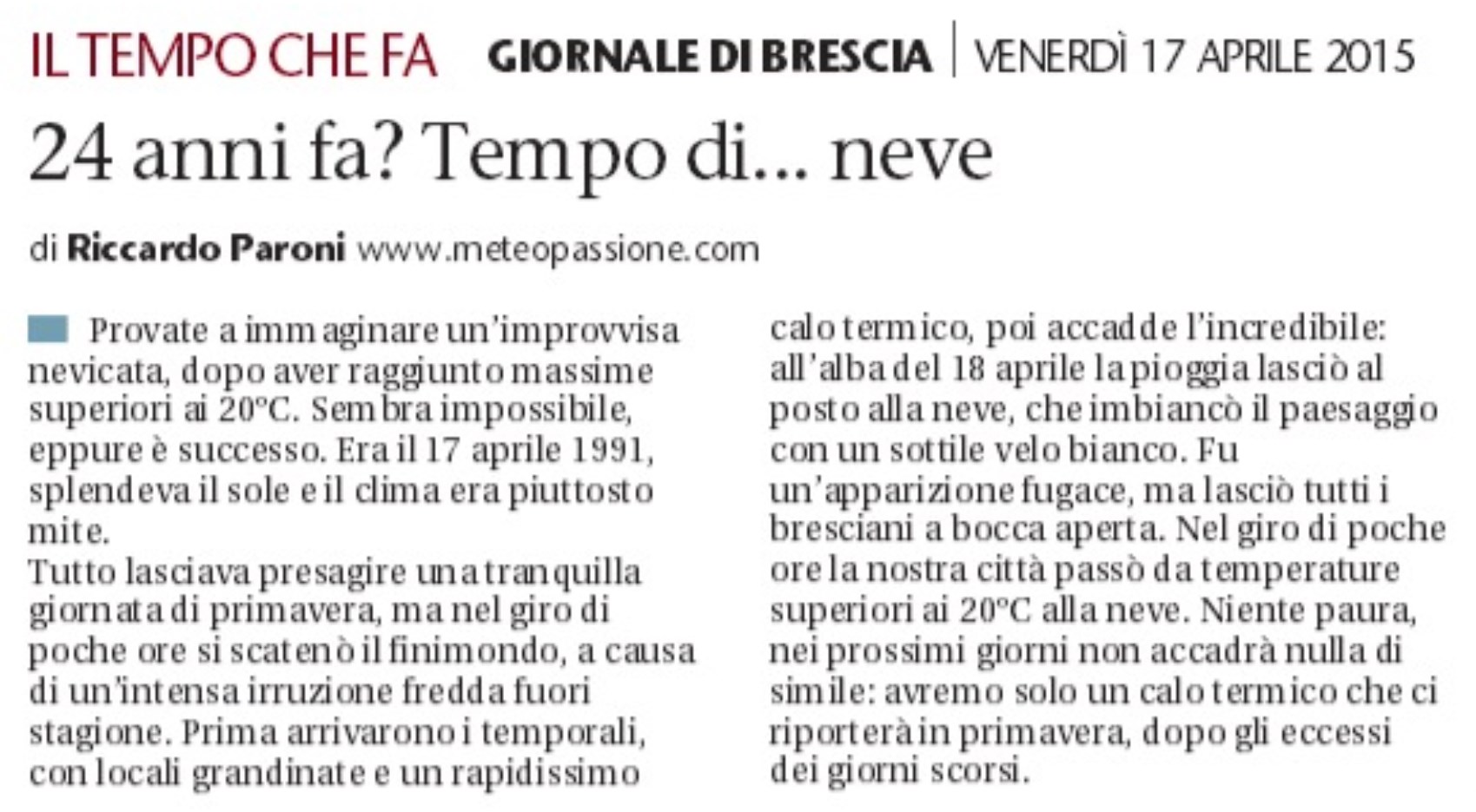 IL TEMPO CHE FA GIORNALE DI BRESCIA | VENERDÌ 17 APRILE 2015

24 anni fa? Tempo di... neve

di Riccardo Paroni www.meteopassione.com

Provate a immaginare un'improvvisa nevicata, dopo aver raggiunto massime superiori ai 20°C. Sembra impossibile, eppure è successo. Era il 17 aprile 1991, splendeva il sole e il clima era piuttosto mite.
Tutto lasciava presagire una tranquilla giornata di primavera, ma nel giro di poche ore si scatenò il finimondo, a causa di un'intensa irruzione fredda fuori stagione. Prima arrivarono i temporali, con locali grandinate e un rapidissimo calo termico, poi accadde l'incredibile: all'alba del 18 aprile la pioggia lasciò al posto alla neve, che imbiancò il paesaggio con un sottile velo bianco. Fu un'apparizione fugace, ma lasciò tutti i bresciani a bocca aperta. Nel giro di poche ore la nostra città passò da temperature superiori ai 20°C alla neve. Niente paura, nei prossimi giorni non accadrà nulla di simile: avremo solo un calo termico che ci riporterà in primavera, dopo gli eccessi dei giorni scorsi.